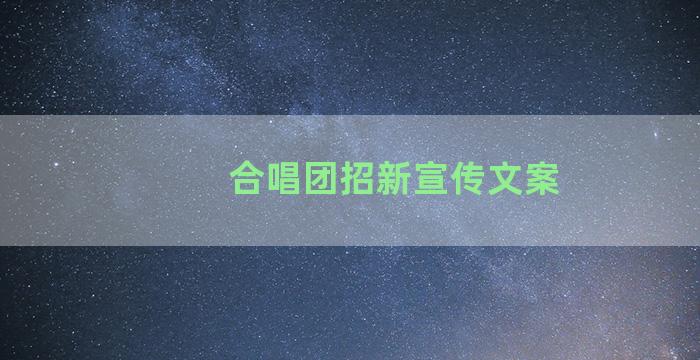 合唱团招新宣传文案